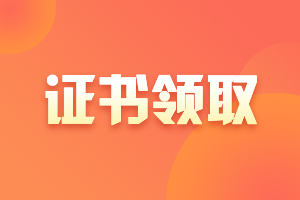 证书领取